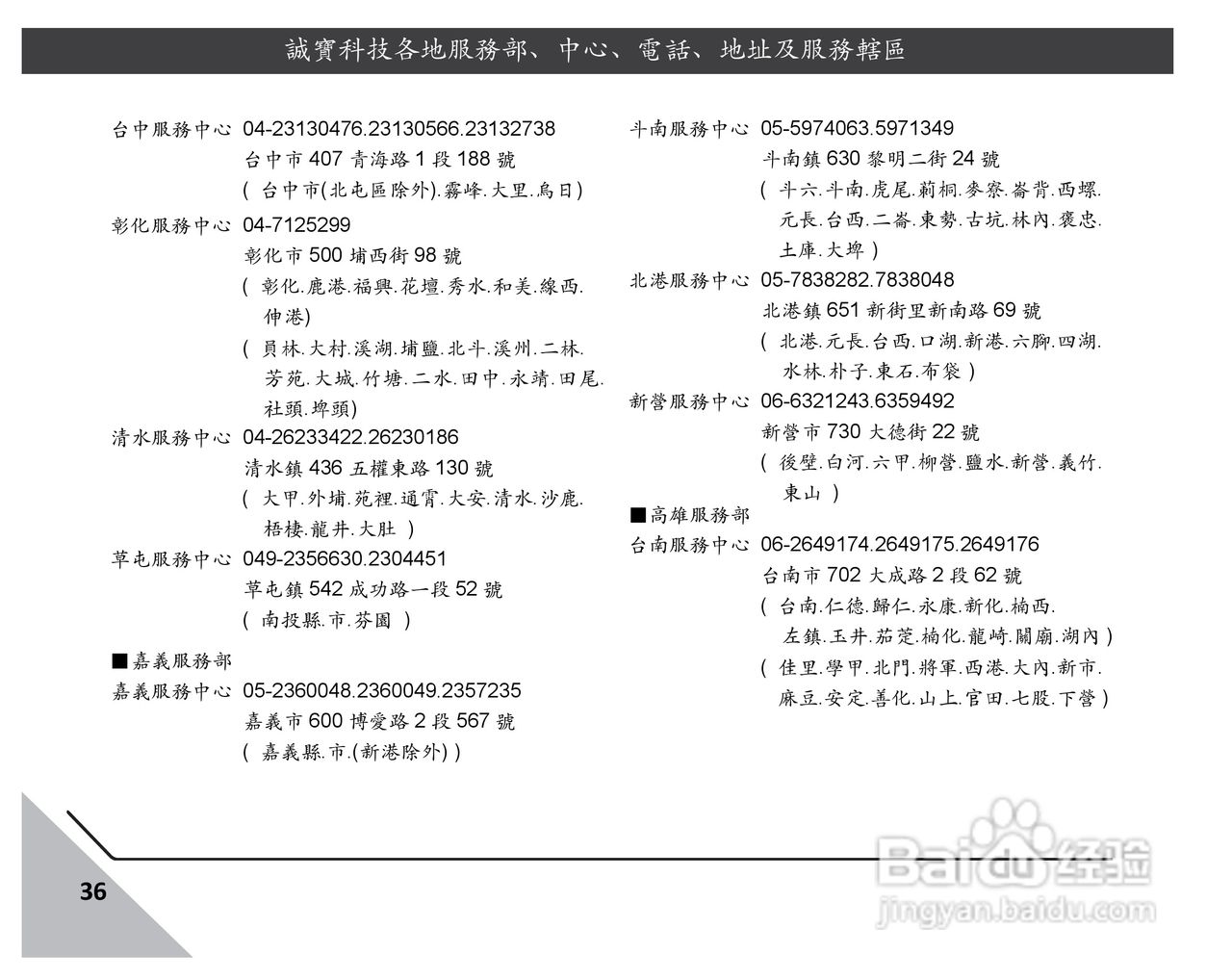 誠寶科技各地服務部、中心、電話、地址及服務轄區

台中服務中心 04-23130476.23130566.23132738
台中市 407 青海路 1 段 188 號
( 台中市(北屯區除外).霧峰.大里.烏日)

彰化服務中心 04-7125299
彰化市 500 埔西街 98 號
( 彰化.鹿港.福興.花壇.秀水.和美.線西.伸港)
( 員林.大村.溪湖.埔鹽.北斗.溪州.二林.芳苑.大城.竹塘.二水.田中.永靖.田尾.社頭.埤頭)

清水服務中心 04-26233422.26230186
清水鎮 436 五權東路 130 號
( 大甲.外埔.苑裡.通霄.大安.清水.沙鹿.梧棲.龍井.大肚 )

草屯服務中心 049-2356630.2304451
草屯鎮 542 成功路一段 52 號
( 南投縣.市.芬園 )

■嘉義服務部
嘉義服務中心 05-2360048.2360049.2357235
嘉義市 600 博愛路 2 段 567 號
( 嘉義縣.市.(新港除外) )

斗南服務中心 05-5974063.5971349
斗南鎮 630 黎明二街 24 號
( 斗六.斗南.虎尾.莿桐.麥寮.崙背.西螺.元長.台西.二崙.東勢.古坑.林內.褒忠.土庫.大埤 )

北港服務中心 05-7838282.7838048
北港鎮 651 新街里新南路 69 號
( 北港.元長.台西.口湖.新港.六腳.四湖.水林.朴子.東石.布袋 )

新營服務中心 06-6321243.6359492
新營市 730 大德街 22 號
( 後壁.白河.六甲.柳營.鹽水.新營.義竹.東山 )

■高雄服務部
台南服務中心 06-2649174.2649175.2649176
台南市 702 大成路 2 段 62 號
( 台南.仁德.歸仁.永康.新化.楠西.左鎮.玉井.茄萣.楠化.龍崎.關廟.湖內 )
( 佳里.學甲.北門.將軍.西港.大內.新市.麻豆.安定.善化.山上.官田.七股.下營 )

36

Baidu 经验
jingyan.baidu.com